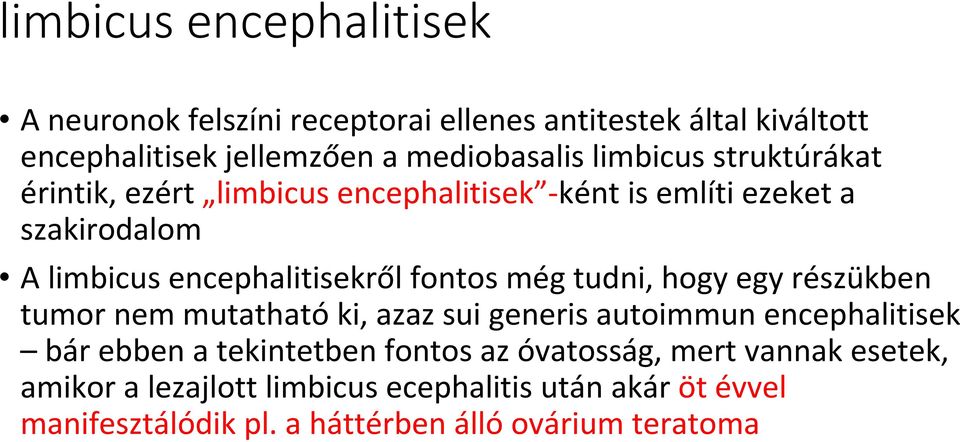 limbicus encephalitisek

• A neuronok felszíni receptorai ellenes antitestek által kiváltott encephalitisek jellemzően a mediobasalis limbicus struktúrákat érintik, ezért „limbicus encephalitisek”-ként is említi ezeket a szakirodalom

• A limbicus encephalitisekről fontos még tudni, hogy egy részükben tumor nem mutatható ki, azaz sui generis autoimmun encephalitisek – bár ebben a tekintetben fontos az óvatosság, mert vannak esetek, amikor a lezajlott limbicus ecephalitis után akár öt évvel manifesztálódik pl. a háttérben álló ovárium teratoma